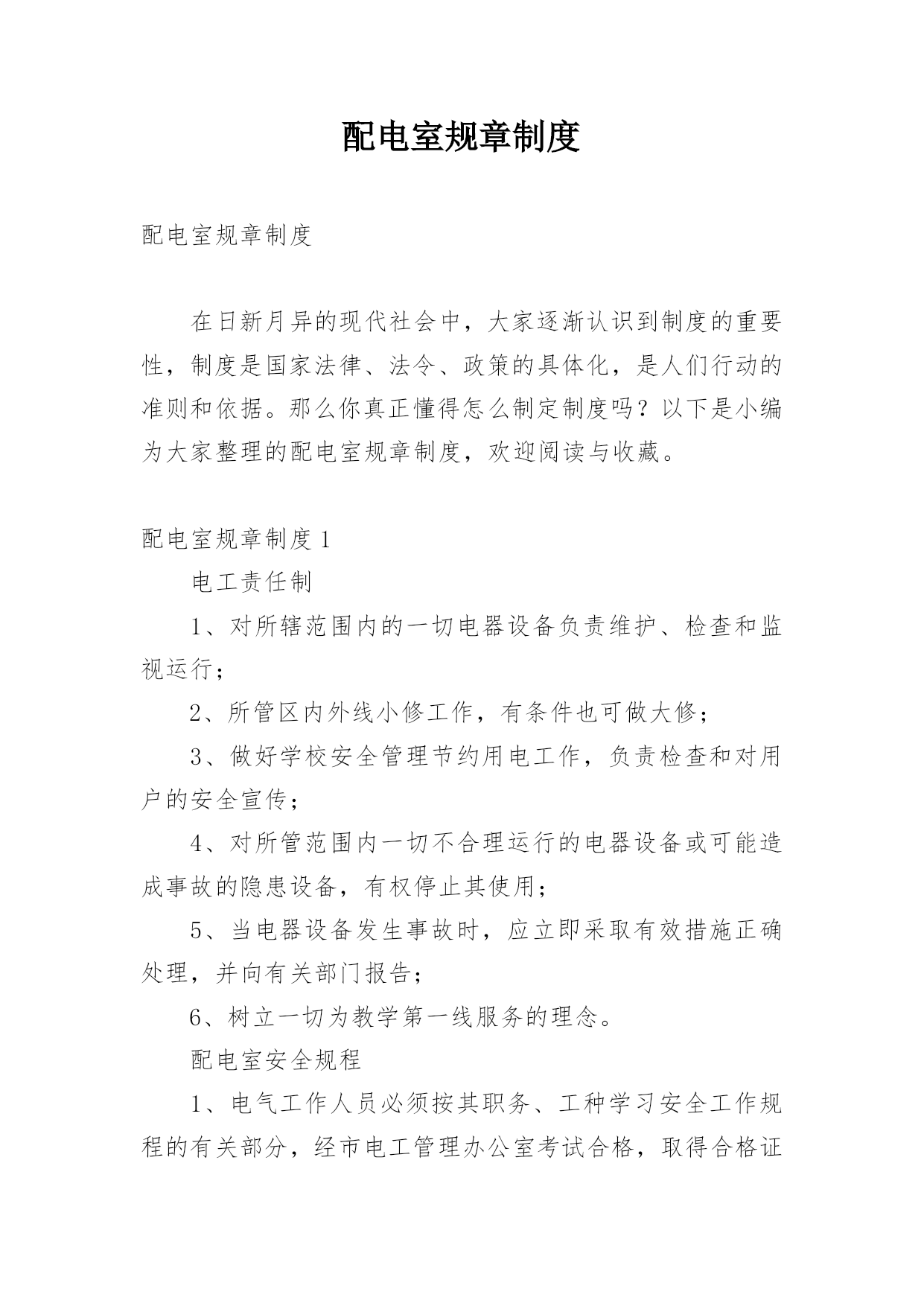 配电室规章制度

配电室规章制度

在日新月异的现代社会中，大家逐渐认识到制度的重要性，制度是国家法律、法令、政策的具体化，是人们行动的准则和依据。那么你真正懂得怎么制定制度吗？以下是小编为大家整理的配电室规章制度，欢迎阅读与收藏。

配电室规章制度1

电工责任制

1、对所辖范围内的一切电器设备负责维护、检查和监视运行；

2、所管区内外线小修工作，有条件也可做大修；

3、做好学校安全管理节约用电工作，负责检查和对用户的安全宣传；

4、对所管范围内一切不合理运行的电器设备或可能造成事故的隐患设备，有权停止其使用；

5、当电器设备发生事故时，应立即采取有效措施正确处理，并向有关部门报告；

6、树立一切为教学第一线服务的理念。

配电室安全规程

1、电气工作人员必须按其职务、工种学习安全工作规程的有关部分，经市电工管理办公室考试合格，取得合格证